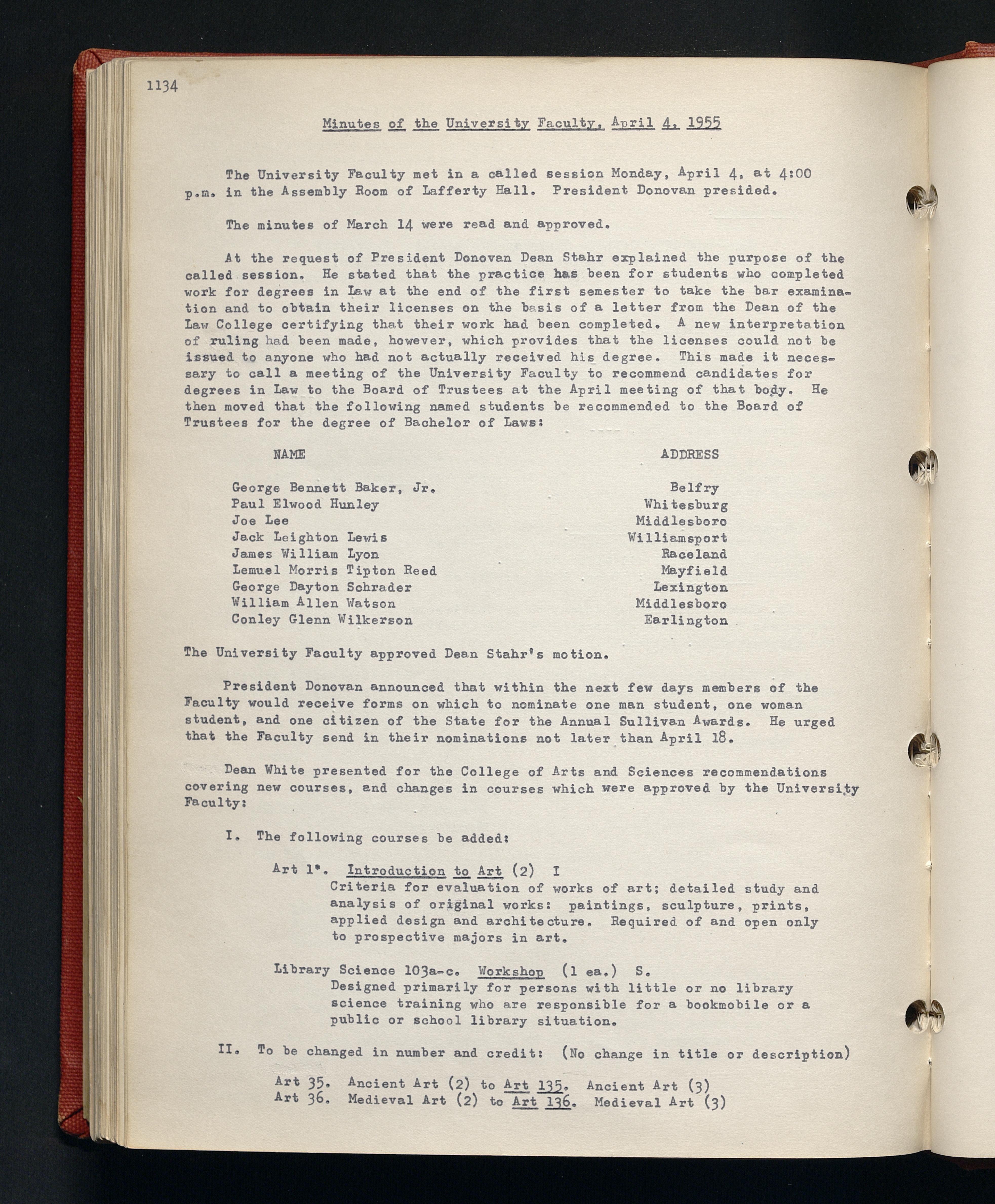 1134

Minutes of the University Faculty, April 4, 1955

The University Faculty met in a called session Monday, April 4, at 4:00 p.m. in the Assembly Room of Lafferty Hall. President Donovan presided.

The minutes of March 14 were read and approved.

At the request of President Donovan Dean Stahr explained the purpose of the called session. He stated that the practice has been for students who completed work for degrees in Law at the end of the first semester to take the bar examination and to obtain their licenses on the basis of a letter from the Dean of the Law College certifying that their work had been completed. A new interpretation of ruling had been made, however, which provides that the licenses could not be issued to anyone who had not actually received his degree. This made it necessary to call a meeting of the University Faculty to recommend candidates for degrees in Law to the Board of Trustees at the April meeting of that body. He then moved that the following named students be recommended to the Board of Trustees for the degree of Bachelor of Laws:

| NAME | ADDRESS |
|---|---|
| George Bennett Baker, Jr. | Belfry |
| Paul Elwood Hunley | Whitesburg |
| Joe Lee | Middlesboro |
| Jack Leighton Lewis | Williamsport |
| James William Lyon | Raceland |
| Lemuel Morris Tipton Reed | Mayfield |
| George Dayton Schrader | Lexington |
| William Allen Watson | Middlesboro |
| Conley Glenn Wilkerson | Earlington |

The University Faculty approved Dean Stahr's motion.

President Donovan announced that within the next few days members of the Faculty would receive forms on which to nominate one man student, one woman student, and one citizen of the State for the Annual Sullivan Awards. He urged that the Faculty send in their nominations not later than April 18.

Dean White presented for the College of Arts and Sciences recommendations covering new courses, and changes in courses which were approved by the University Faculty:

I. The following courses be added:

Art 1*. Introduction to Art (2) I
Criteria for evaluation of works of art; detailed study and analysis of original works: paintings, sculpture, prints, applied design and architecture. Required of and open only to prospective majors in art.

Library Science 103a-c. Workshop (1 ea.) S.
Designed primarily for persons with little or no library science training who are responsible for a bookmobile or a public or school library situation.

II. To be changed in number and credit: (No change in title or description)

Art 35. Ancient Art (2) to Art 135. Ancient Art (3)
Art 36. Medieval Art (2) to Art 136. Medieval Art (3)